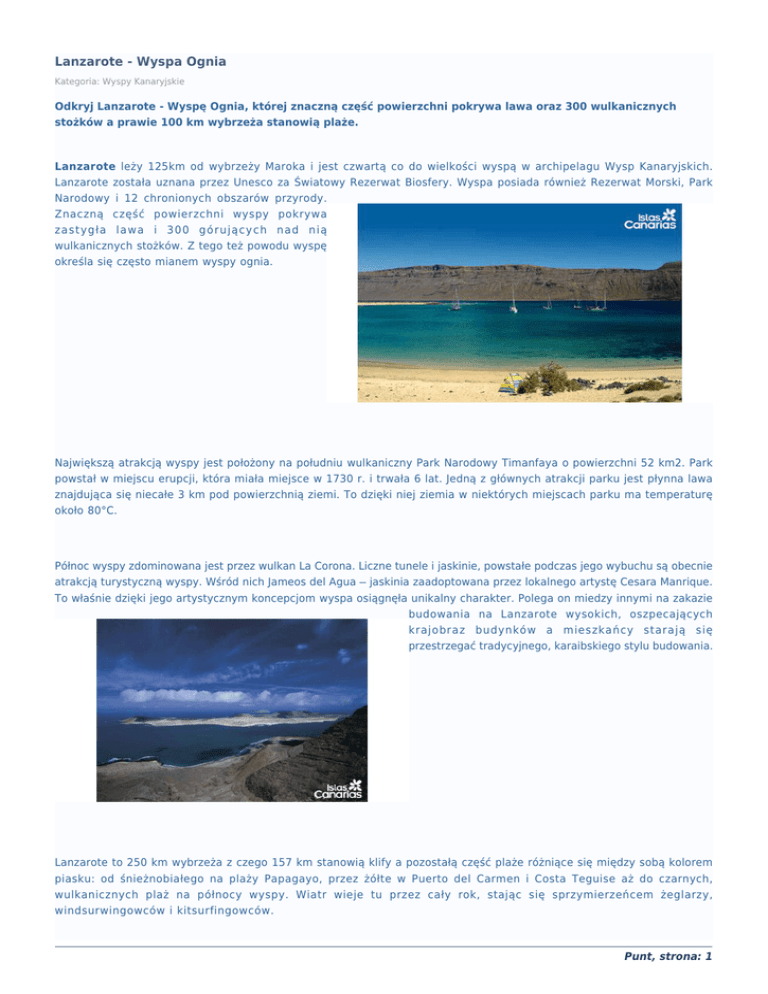 Lanzarote - Wyspa Ognia

Kategoria: Wyspy Kanaryjskie

Odkryj Lanzarote - Wyspę Ognia, której znaczną część powierzchni pokrywa lawa oraz 300 wulkanicznych stożków a prawie 100 km wybrzeża stanowią plaże.

Lanzarote leży 125km od wybrzeży Maroka i jest czwartą co do wielkości wyspą w archipelagu Wysp Kanaryjskich. Lanzarote została uznana przez Unesco za Światowy Rezerwat Biosfery. Wyspa posiada również Rezerwat Morski, Park Narodowy i 12 chronionych obszarów przyrody. Znaczną część powierzchni wyspy pokrywa zastygła lawa i 300 górujących nad nią wulkanicznych stożków. Z tego też powodu wyspę określa się często mianem wyspy ognia.

Islas Canarias

Największą atrakcją wyspy jest położony na południu wulkaniczny Park Narodowy Timanfaya o powierzchni 52 km2. Park powstał w miejscu erupcji, która miała miejsce w 1730 r. i trwała 6 lat. Jedną z głównych atrakcji parku jest płynna lawa znajdująca się niecałe 3 km pod powierzchnią ziemi. To dzięki niej ziemia w niektórych miejscach parku ma temperaturę około 80°C.

Północ wyspy zdominowana jest przez wulkan La Corona. Liczne tunele i jaskinie, powstałe podczas jego wybuchu są obecnie atrakcją turystyczną wyspy. Wśród nich Jameos del Agua – jaskinia zaadoptowana przez lokalnego artystę Cesara Manrique. To właśnie dzięki jego artystycznym koncepcjom wyspa osiągnęła unikalny charakter. Polega on miedzy innymi na zakazie budowania na Lanzarote wysokich, oszpecających krajobraz budynków a mieszkańcy starają się przestrzegać tradycyjnego, karaibskiego stylu budowania.

Islas Canarias

Lanzarote to 250 km wybrzeża z czego 157 km stanowią klify a pozostałą część plaże różniące się między sobą kolorem piasku: od śnieżnobiałego na plaży Papagayo, przez żółte w Puerto del Carmen i Costa Teguise aż do czarnych, wulkanicznych plaż na północy wyspy. Wiatr wieje tu przez cały rok, stając się sprzymierzeńcem żeglarzy, windsurwingowców i kitsurfingowców.

Punt, strona: 1